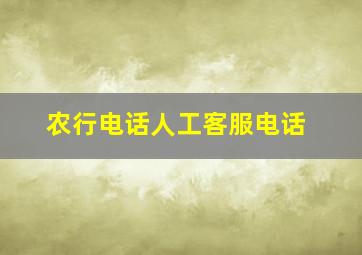 农行电话人工客服电话